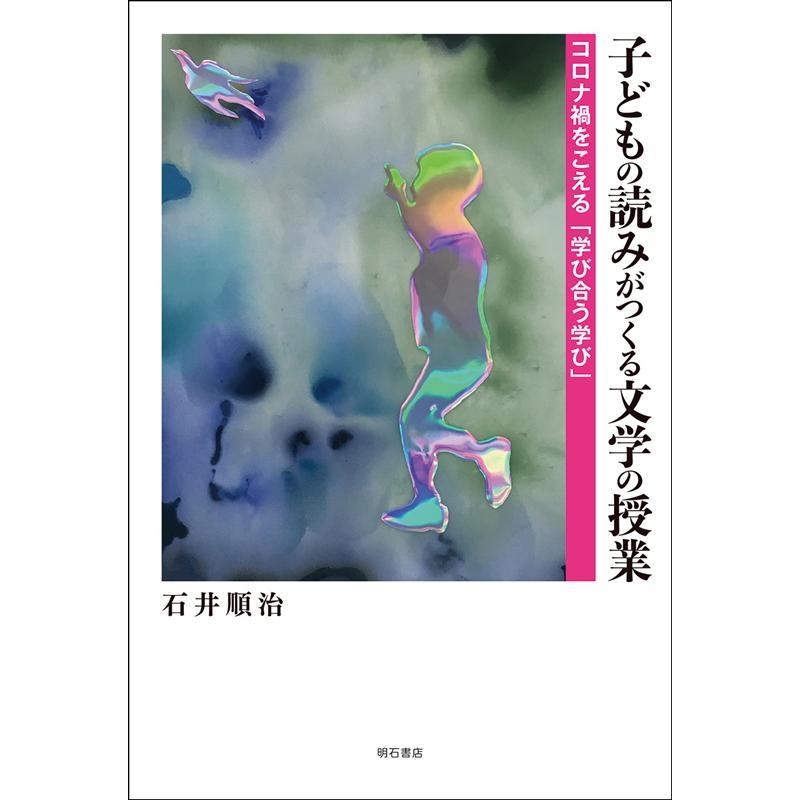 子どもの読みがつくる文学の授業

コロナ禍をこえる「学び合う学び」

石井順治

明石書店